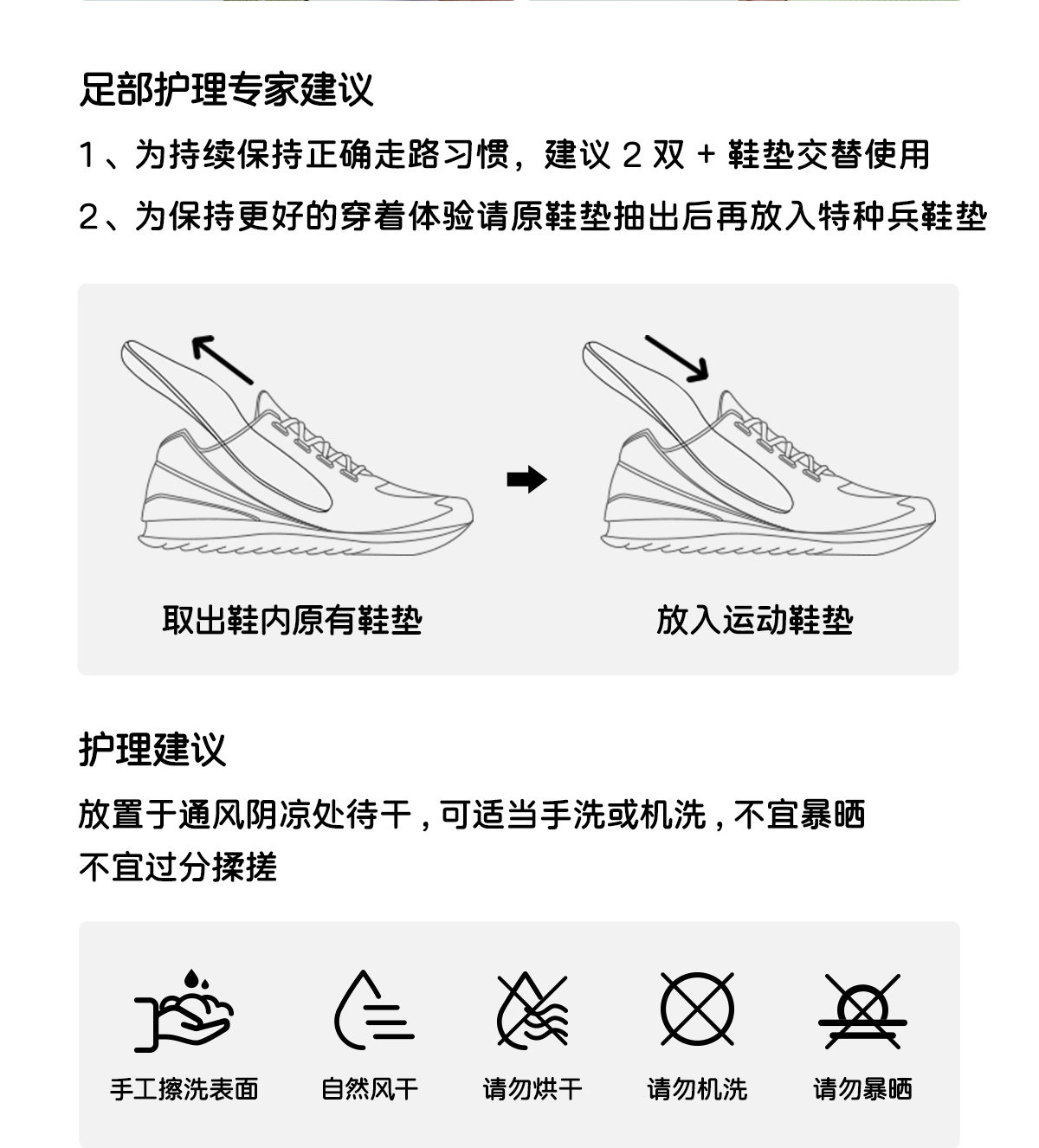 足部护理专家建议

1、为持续保持正确走路习惯，建议 2 双 + 鞋垫交替使用

2、为保持更好的穿着体验请原鞋垫抽出后再放入特种兵鞋垫

取出鞋内原有鞋垫

放入运动鞋垫

护理建议

放置于通风阴凉处待干，可适当手洗或机洗，不宜暴晒
不宜过分揉搓

手工擦洗表面

自然风干

请勿烘干

请勿机洗

请勿暴晒